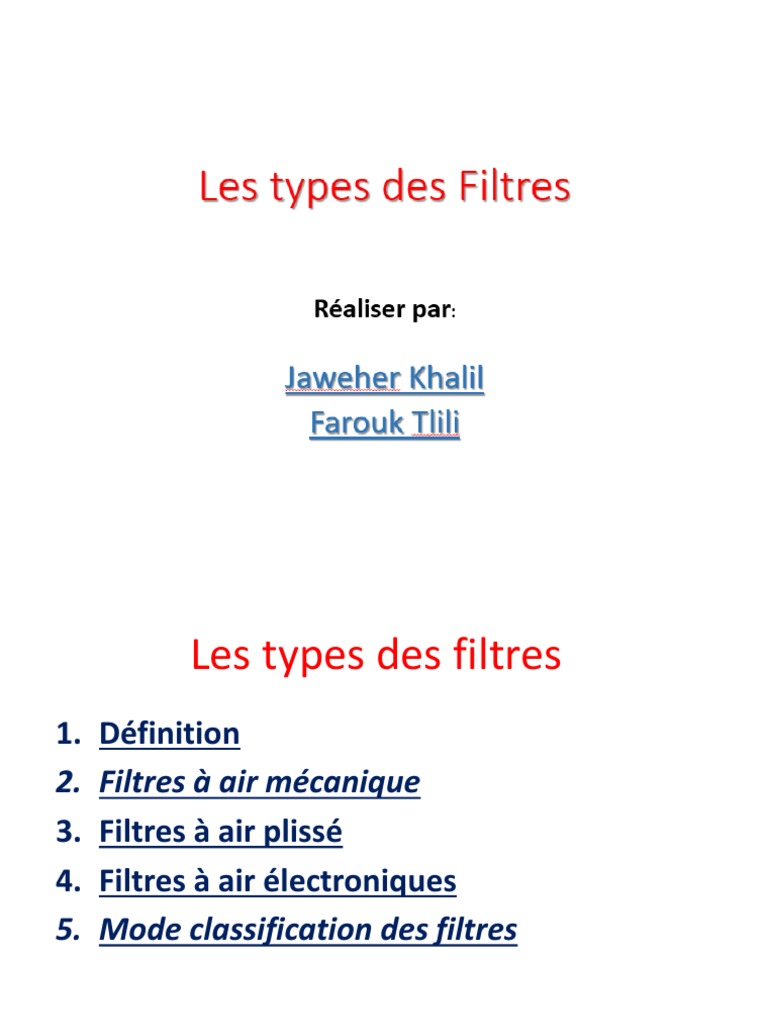 Les types des Filtres

Réaliser par:

Jaweher Khalil
Farouk Tlili

Les types des filtres

1. Définition
2. Filtres à air mécanique
3. Filtres à air plissé
4. Filtres à air électroniques
5. Mode classification des filtres